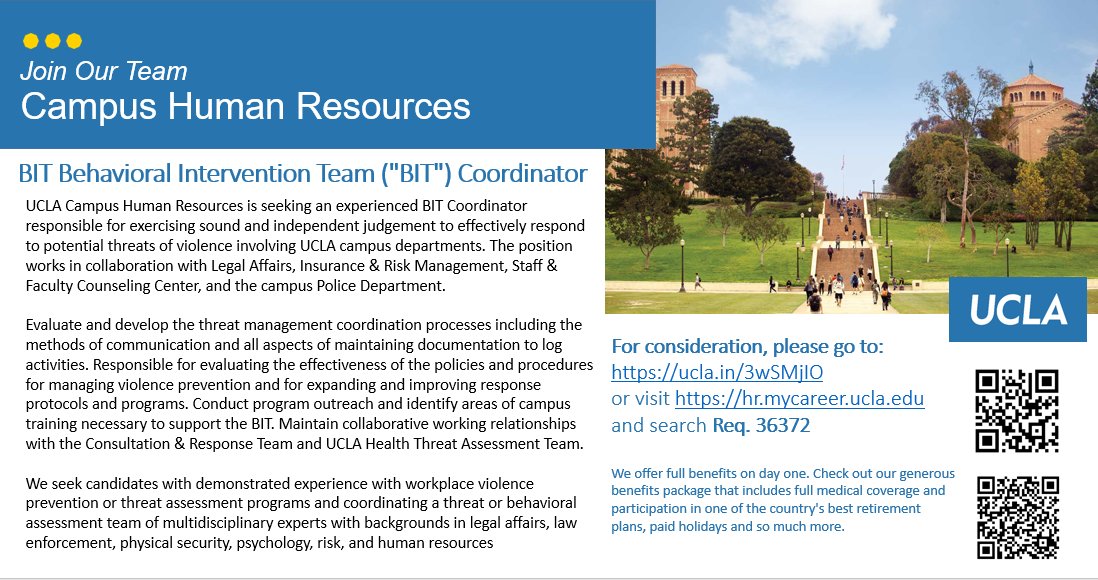 Join Our Team
Campus Human Resources

BIT Behavioral Intervention Team ("BIT") Coordinator

UCLA Campus Human Resources is seeking an experienced BIT Coordinator responsible for exercising sound and independent judgement to effectively respond to potential threats of violence involving UCLA campus departments. The position works in collaboration with Legal Affairs, Insurance & Risk Management, Staff & Faculty Counseling Center, and the campus Police Department.

Evaluate and develop the threat management coordination processes including the methods of communication and all aspects of maintaining documentation to log activities. Responsible for evaluating the effectiveness of the policies and procedures for managing violence prevention and for expanding and improving response protocols and programs. Conduct program outreach and identify areas of campus training necessary to support the BIT. Maintain collaborative working relationships with the Consultation & Response Team and UCLA Health Threat Assessment Team.

We seek candidates with demonstrated experience with workplace violence prevention or threat assessment programs and coordinating a threat or behavioral assessment team of multidisciplinary experts with backgrounds in legal affairs, law enforcement, physical security, psychology, risk, and human resources

UCLA

For consideration, please go to:
https://ucla.in/3wSMjIO
or visit https://hr.mycareer.ucla.edu
and search Req. 36372

We offer full benefits on day one. Check out our generous benefits package that includes full medical coverage and participation in one of the country's best retirement plans, paid holidays and so much more.